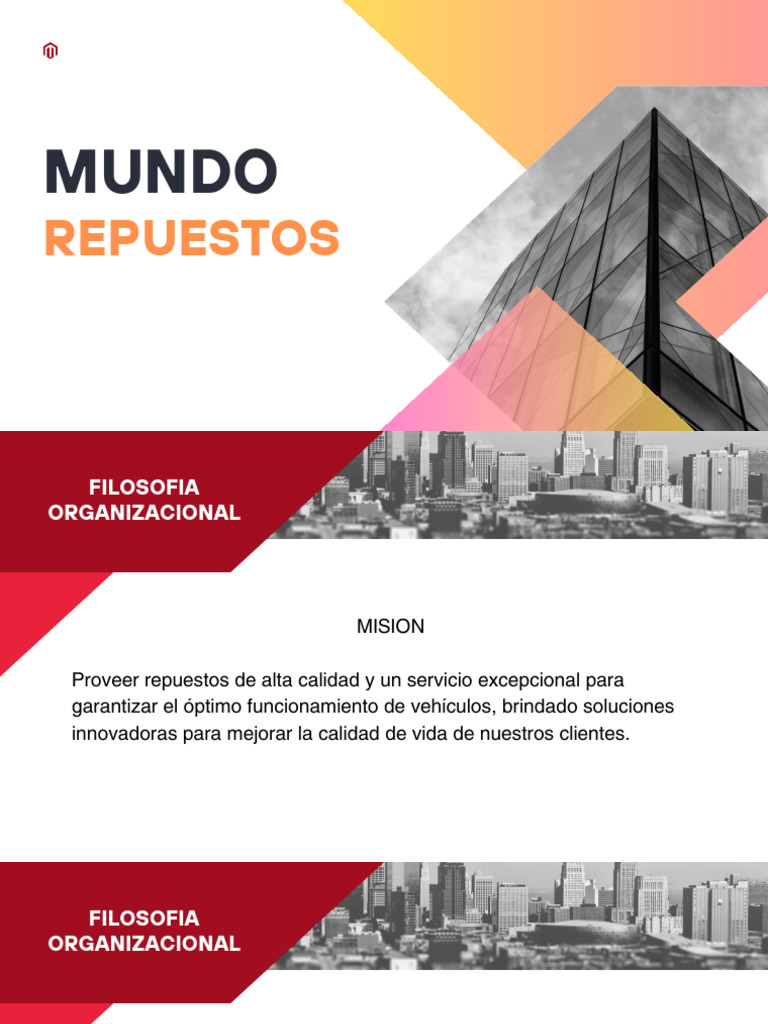 MUNDO
REPUESTOS

FILOSOFIA ORGANIZACIONAL

MISION

Proveer repuestos de alta calidad y un servicio excepcional para garantizar el óptimo funcionamiento de vehículos, brindado soluciones innovadoras para mejorar la calidad de vida de nuestros clientes.

FILOSOFIA ORGANIZACIONAL